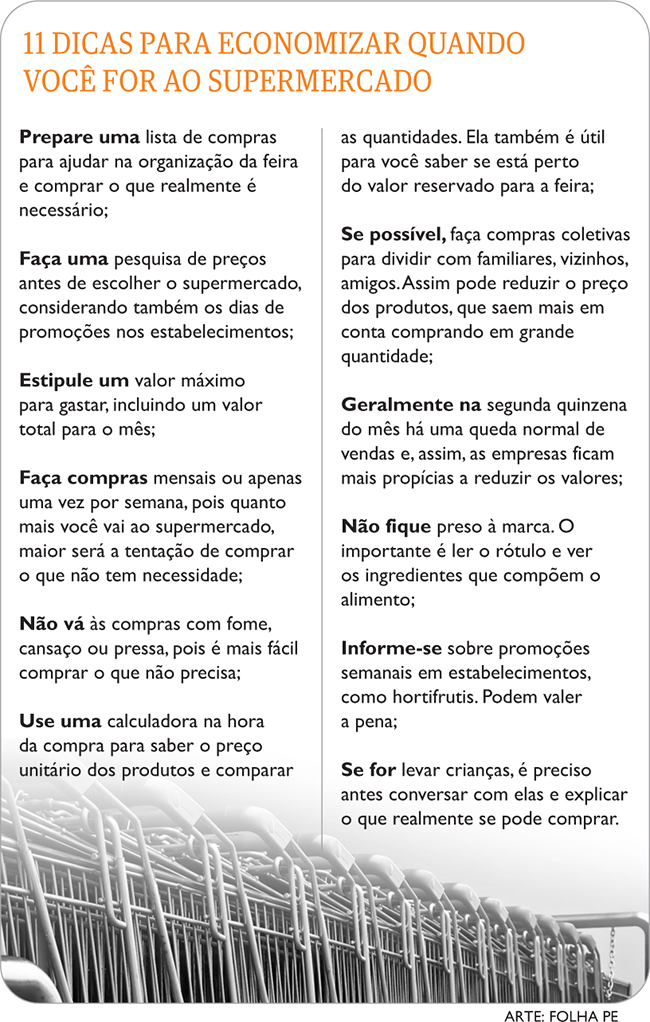 11 DICAS PARA ECONOMIZAR QUANDO VOCÊ FOR AO SUPERMERCADO

Prepare uma lista de compras para ajudar na organização da feira e comprar o que realmente é necessário;

Faça uma pesquisa de preços antes de escolher o supermercado, considerando também os dias de promoções nos estabelecimentos;

Estipule um valor máximo para gastar, incluindo um valor total para o mês;

Faça compras mensais ou apenas uma vez por semana, pois quanto mais você vai ao supermercado, maior será a tentação de comprar o que não tem necessidade;

Não vá às compras com fome, cansaço ou pressa, pois é mais fácil comprar o que não precisa;

Use uma calculadora na hora da compra para saber o preço unitário dos produtos e comparar as quantidades. Ela também é útil para você saber se está perto do valor reservado para a feira;

Se possível, faça compras coletivas para dividir com familiares, vizinhos, amigos. Assim pode reduzir o preço dos produtos, que saem mais em conta comprando em grande quantidade;

Geralmente na segunda quinzena do mês há uma queda normal de vendas e, assim, as empresas ficam mais propícias a reduzir os valores;

Não fique preso à marca. O importante é ler o rótulo e ver os ingredientes que compõem o alimento;

Informe-se sobre promoções semanais em estabelecimentos, como hortifrutis. Podem valer a pena;

Se for levar crianças, é preciso antes conversar com elas e explicar o que realmente se pode comprar.

ARTE: FOLHA PE